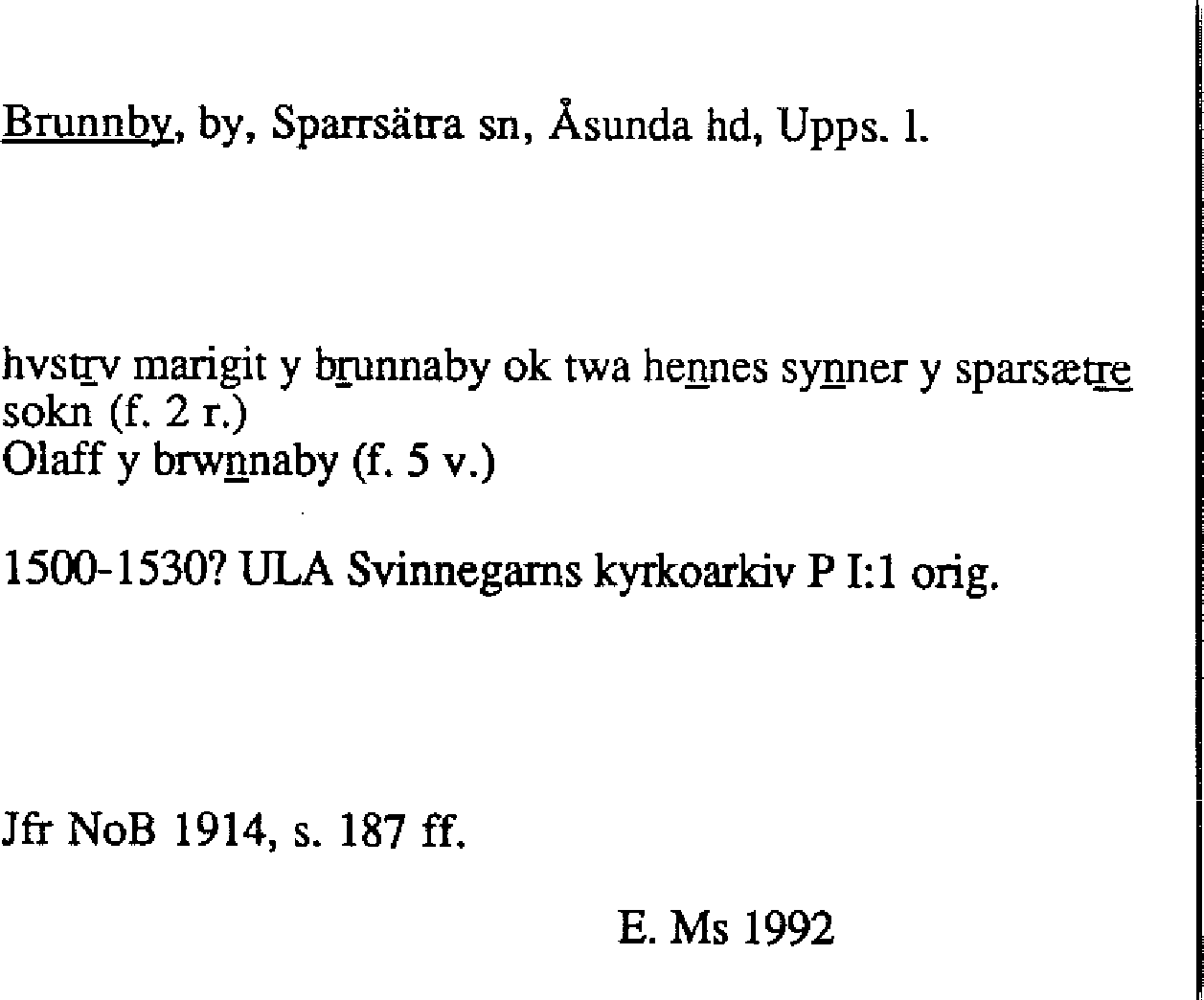 Brunnby, by, Sparrsätra sn, Åsunda hd, Upps. l.

hvstrv marigit y brunnaby ok twa hennes synner y sparsætre sokn (f. 2 r.)
Olaff y brwnnaby (f. 5 v.)

1500-1530? ULA Svinnegarns kyrkoarkiv P I:1 orig.

Jfr NoB 1914, s. 187 ff.

E. Ms 1992